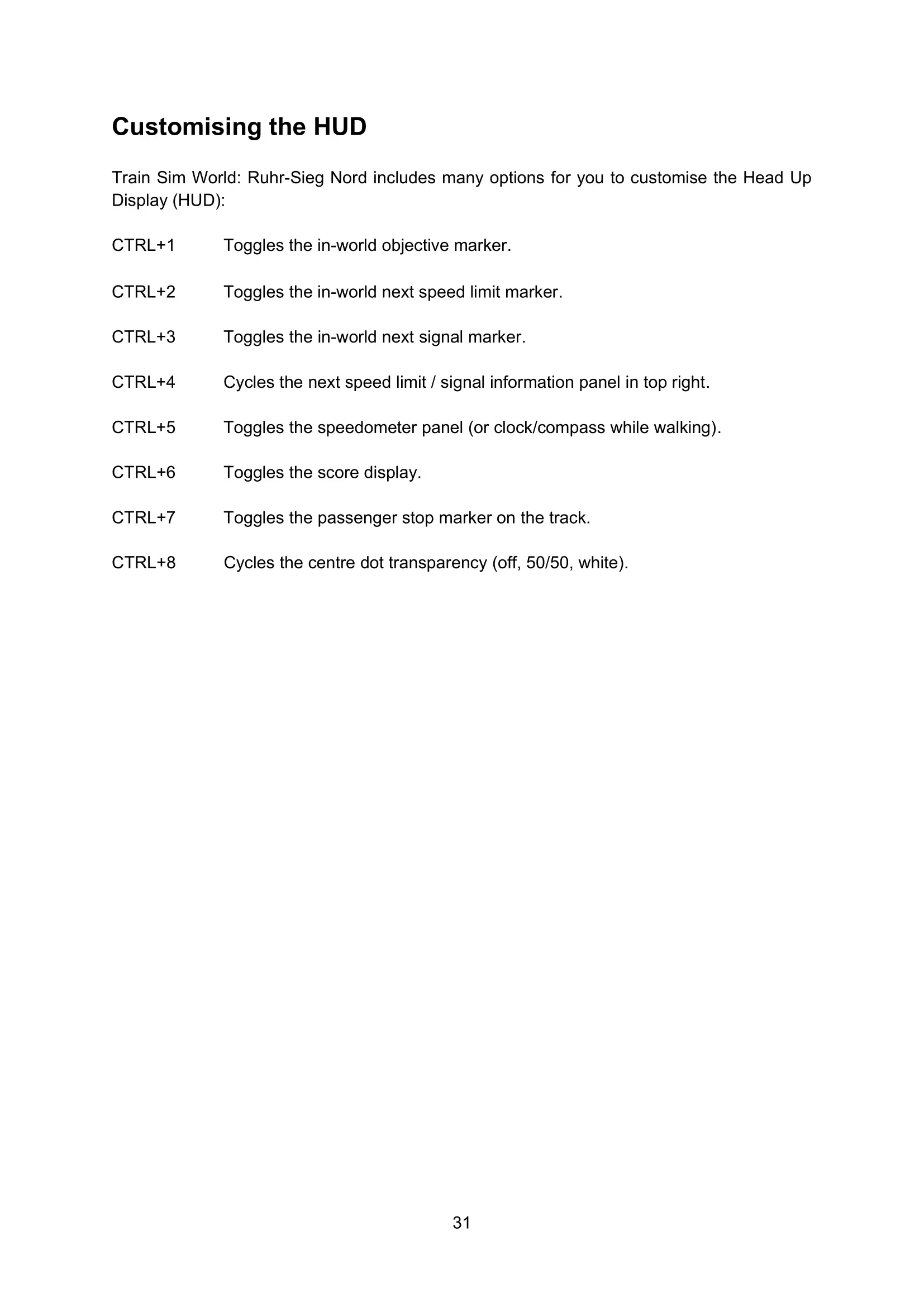 Customising the HUD

Train Sim World: Ruhr-Sieg Nord includes many options for you to customise the Head Up Display (HUD):

CTRL+1 Toggles the in-world objective marker.

CTRL+2 Toggles the in-world next speed limit marker.

CTRL+3 Toggles the in-world next signal marker.

CTRL+4 Cycles the next speed limit / signal information panel in top right.

CTRL+5 Toggles the speedometer panel (or clock/compass while walking).

CTRL+6 Toggles the score display.

CTRL+7 Toggles the passenger stop marker on the track.

CTRL+8 Cycles the centre dot transparency (off, 50/50, white).

31